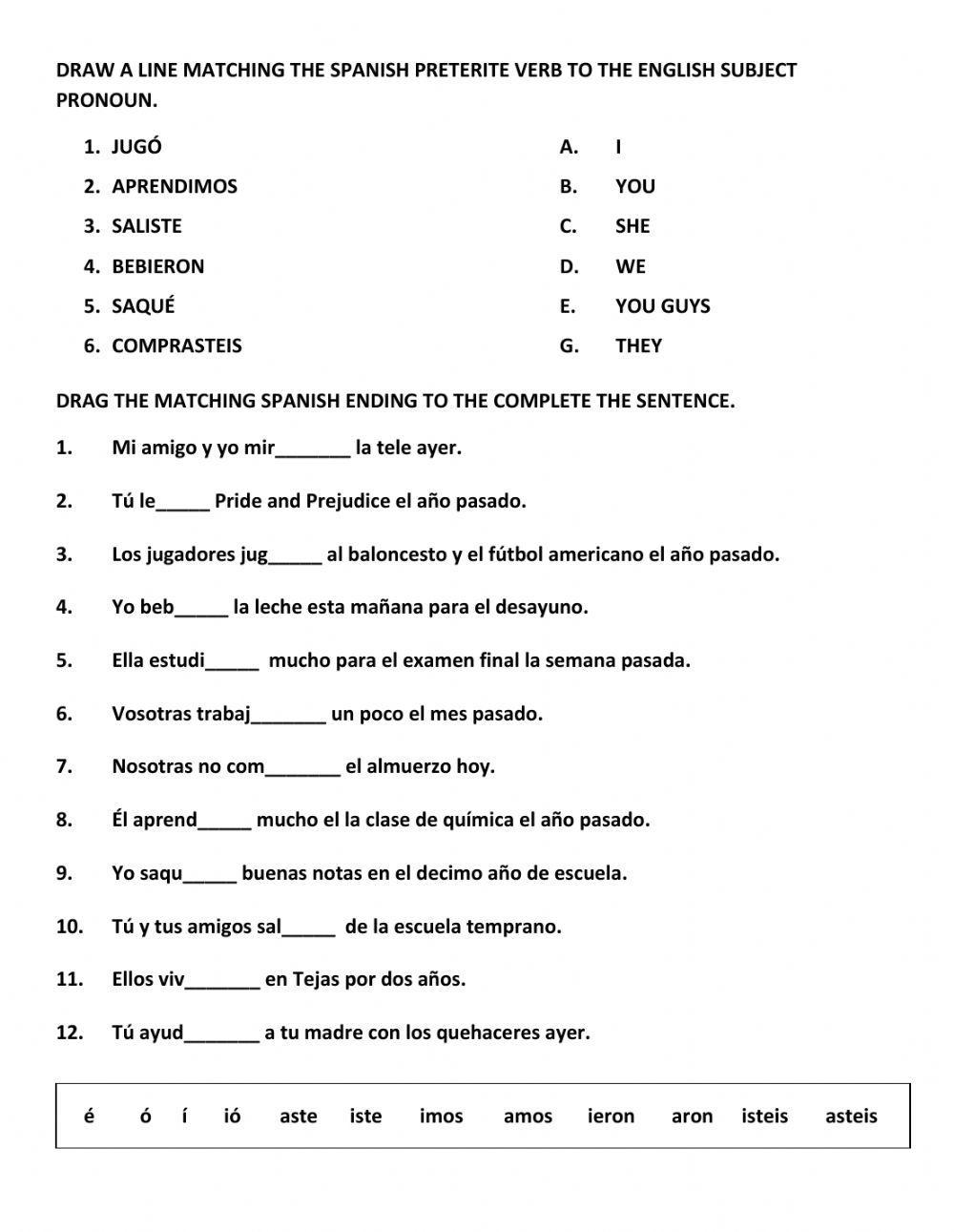 DRAW A LINE MATCHING THE SPANISH PRETERITE VERB TO THE ENGLISH SUBJECT PRONOUN.

1. JUGÓ
2. APRENDIMOS
3. SALISTE
4. BEBIERON
5. SAQUÉ
6. COMPRASTEIS

A. I
B. YOU
C. SHE
D. WE
E. YOU GUYS
G. THEY

DRAG THE MATCHING SPANISH ENDING TO THE COMPLETE THE SENTENCE.

1. Mi amigo y yo mir_______ la tele ayer.

2. Tú le_____ Pride and Prejudice el año pasado.

3. Los jugadores jug_____ al baloncesto y el fútbol americano el año pasado.

4. Yo beb_____ la leche esta mañana para el desayuno.

5. Ella estudi_____ mucho para el examen final la semana pasada.

6. Vosotras trabaj_______ un poco el mes pasado.

7. Nosotras no com_______ el almuerzo hoy.

8. Él aprend_____ mucho el la clase de química el año pasado.

9. Yo saqu_____ buenas notas en el decimo año de escuela.

10. Tú y tus amigos sal_____ de la escuela temprano.

11. Ellos viv_______ en Tejas por dos años.

12. Tú ayud_______ a tu madre con los quehaceres ayer.

é ó í ió aste iste imos amos ieron aron isteis asteis